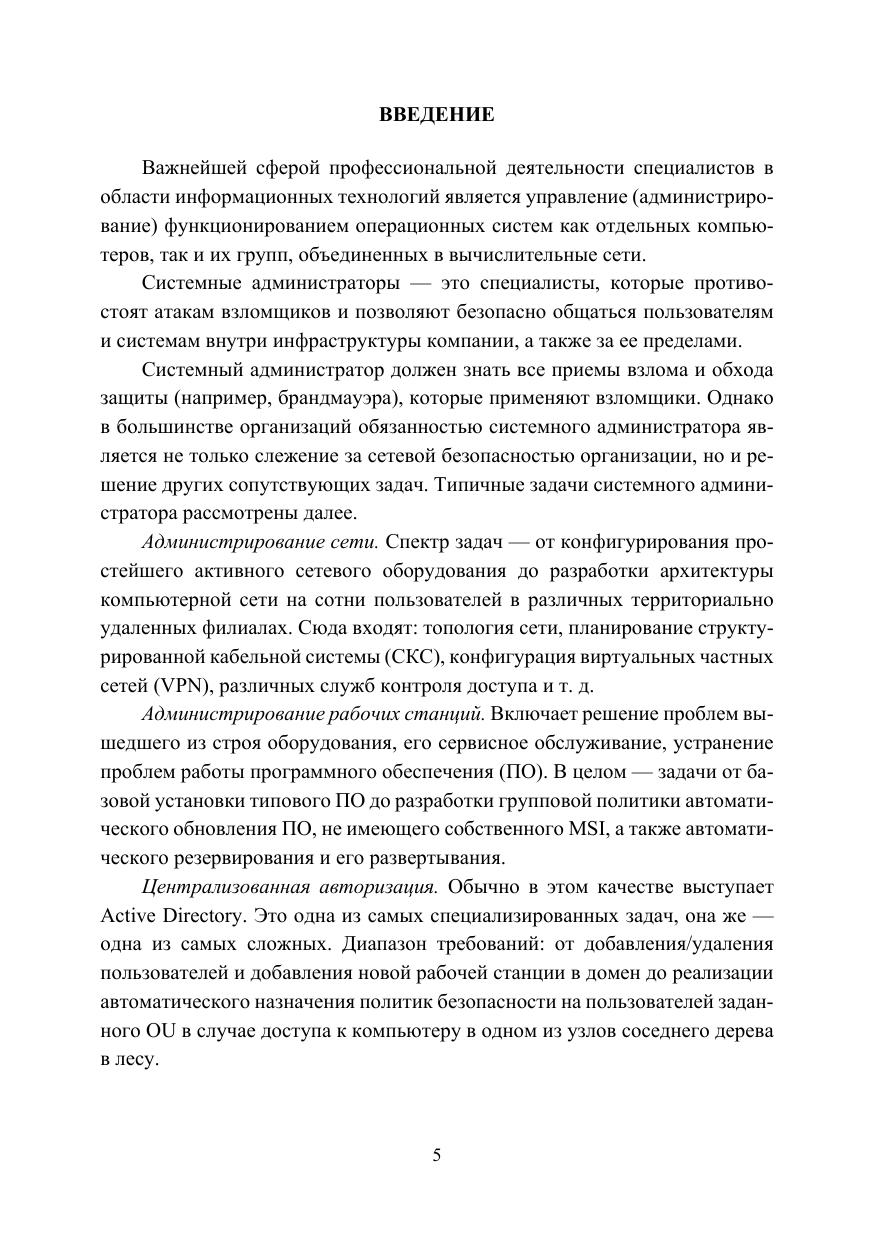 ВВЕДЕНИЕ

Важнейшей сферой профессиональной деятельности специалистов в области информационных технологий является управление (администрирование) функционированием операционных систем как отдельных компьютеров, так и их групп, объединенных в вычислительные сети.

Системные администраторы — это специалисты, которые противостоят атакам взломщиков и позволяют безопасно общаться пользователям и системам внутри инфраструктуры компании, а также за ее пределами.

Системный администратор должен знать все приемы взлома и обхода защиты (например, брандмауэра), которые применяют взломщики. Однако в большинстве организаций обязанностью системного администратора является не только слежение за сетевой безопасностью организации, но и решение других сопутствующих задач. Типичные задачи системного администратора рассмотрены далее.

Администрирование сети. Спектр задач — от конфигурирования простейшего активного сетевого оборудования до разработки архитектуры компьютерной сети на сотни пользователей в различных территориально удаленных филиалах. Сюда входят: топология сети, планирование структурированной кабельной системы (СКС), конфигурация виртуальных частных сетей (VPN), различных служб контроля доступа и т. д.

Администрирование рабочих станций. Включает решение проблем вышедшего из строя оборудования, его сервисное обслуживание, устранение проблем работы программного обеспечения (ПО). В целом — задачи от базовой установки типового ПО до разработки групповой политики автоматического обновления ПО, не имеющего собственного MSI, а также автоматического резервирования и его развертывания.

Централизованная авторизация. Обычно в этом качестве выступает Active Directory. Это одна из самых специализированных задач, она же — одна из самых сложных. Диапазон требований: от добавления/удаления пользователей и добавления новой рабочей станции в домен до реализации автоматического назначения политик безопасности на пользователей заданного OU в случае доступа к компьютеру в одном из узлов соседнего дерева в лесу.

5